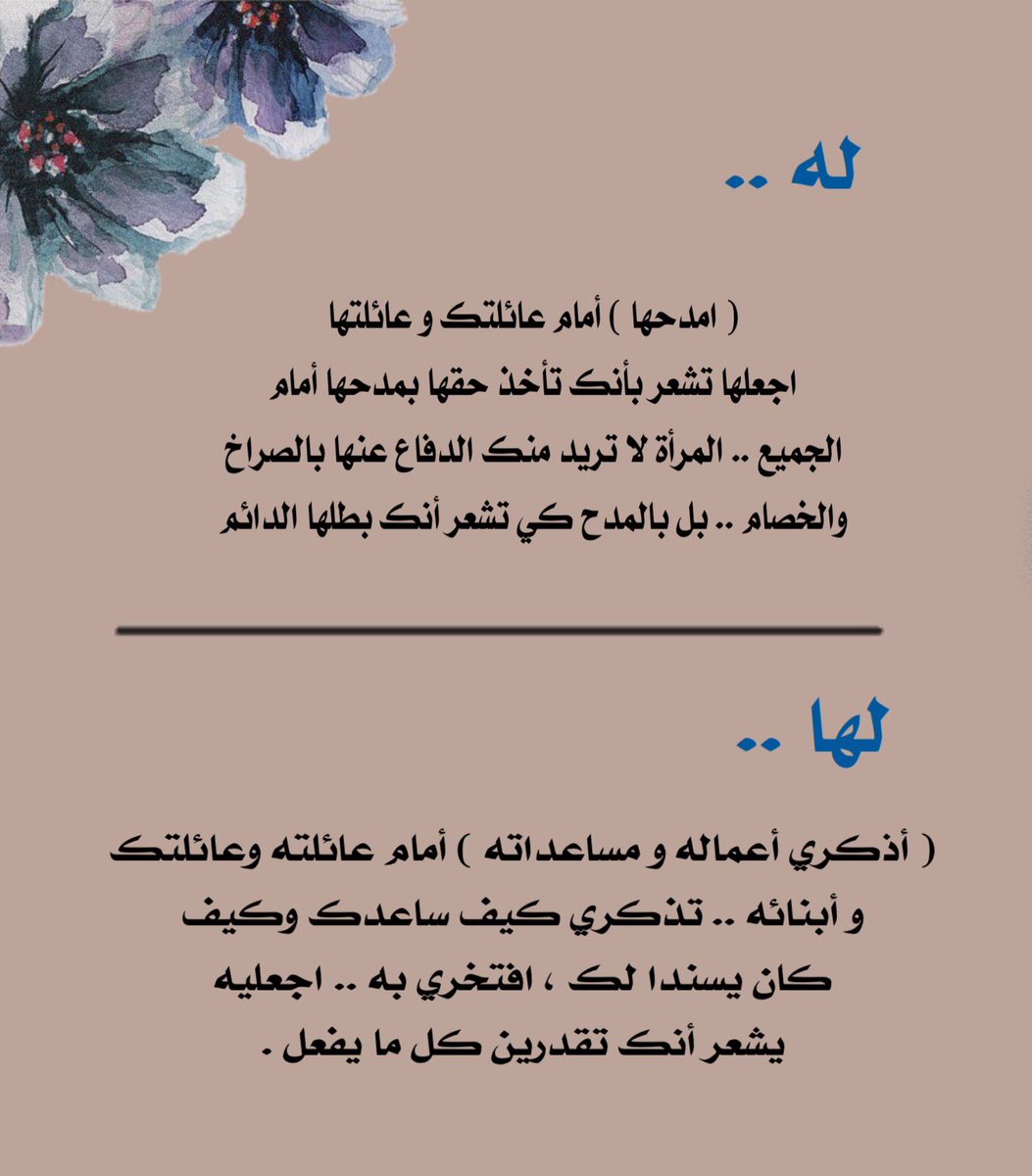 له ..

( امدحها ) أمام عائلتك و عائلتها
اجعلها تشعر بأنك تأخذ حقها بمدحها أمام
الجميع .. المرأة لا تريد منك الدفاع عنها بالصراخ
والخصام .. بل بالمدح كي تشعر أنك بطلها الدائم

لها ..

( أذكري أعماله و مساعداته ) أمام عائلته وعائلتك
و أبنائه .. تذكري كيف ساعدك وكيف
كان يسندا لك ، افتخري به .. اجعليه
يشعر أنك تقدرين كل ما يفعل .